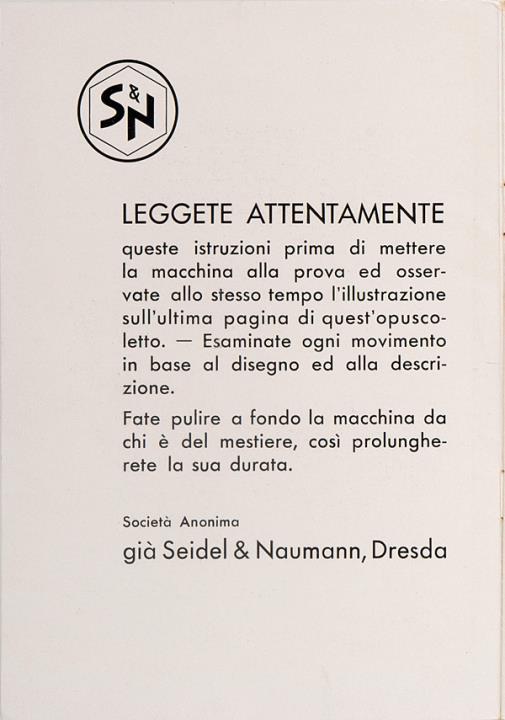 S&N

LEGGETE ATTENTAMENTE

queste istruzioni prima di mettere la macchina alla prova ed osservate allo stesso tempo l'illustrazione sull'ultima pagina di quest'opuscoletto. — Esaminate ogni movimento in base al disegno ed alla descrizione.

Fate pulire a fondo la macchina da chi è del mestiere, così prolungherete la sua durata.

Società Anonima

già Seidel & Naumann, Dresda